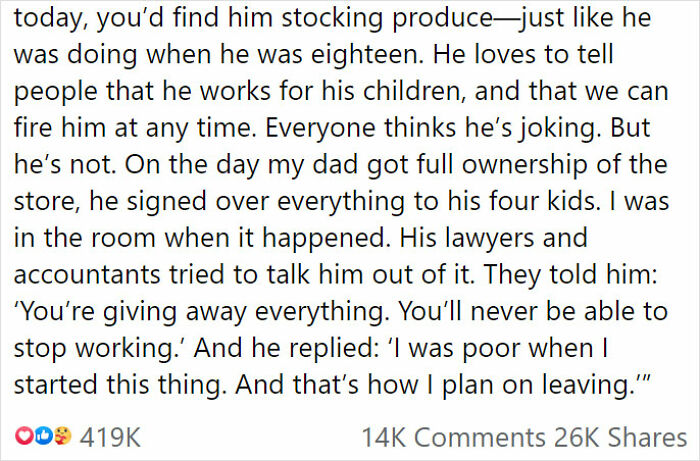 today, you'd find him stocking produce—just like he was doing when he was eighteen. He loves to tell people that he works for his children, and that we can fire him at any time. Everyone thinks he's joking. But he's not. On the day my dad got full ownership of the store, he signed over everything to his four kids. I was in the room when it happened. His lawyers and accountants tried to talk him out of it. They told him: 'You're giving away everything. You'll never be able to stop working.' And he replied: 'I was poor when I started this thing. And that's how I plan on leaving.'"

419K

14K Comments 26K Shares